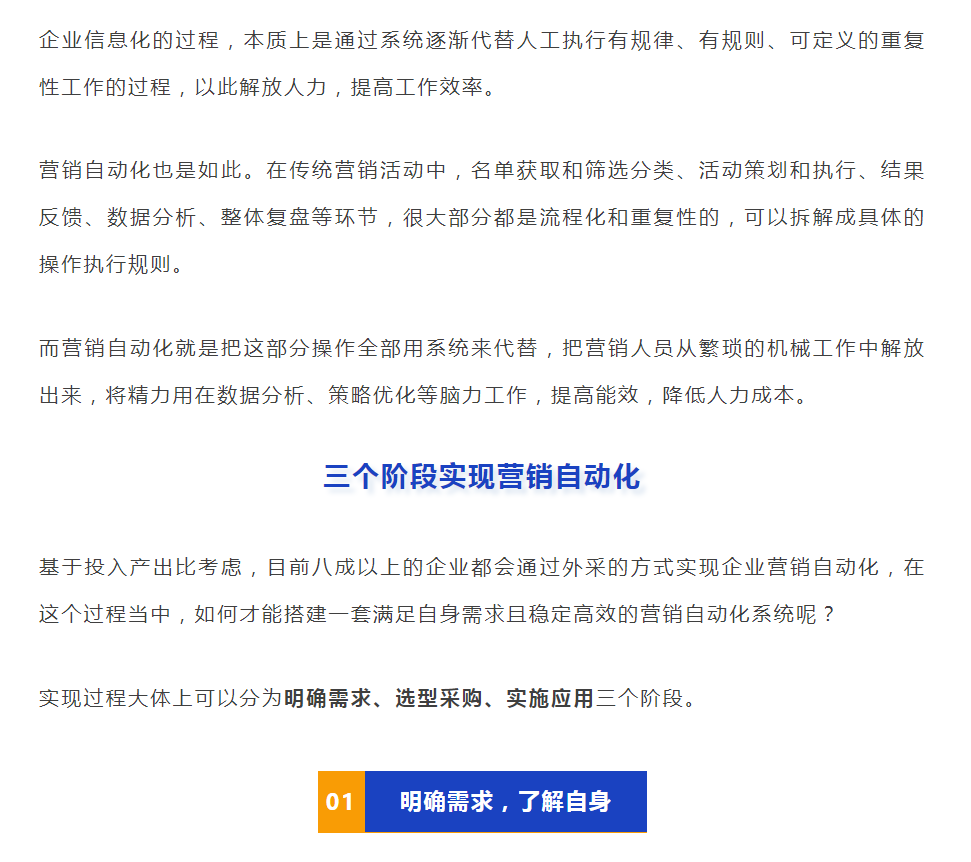 企业信息化的过程，本质上是通过系统逐渐代替人工执行有规律、有规则、可定义的重复性工作的过程，以此解放人力，提高工作效率。

营销自动化也是如此。在传统营销活动中，名单获取和筛选分类、活动策划和执行、结果反馈、数据分析、整体复盘等环节，很大部分都是流程化和重复性的，可以拆解成具体的操作执行规则。

而营销自动化就是把这部分操作全部用系统来代替，把营销人员从繁琐的机械工作中解放出来，将精力用在数据分析、策略优化等脑力工作，提高能效，降低人力成本。

三个阶段实现营销自动化

基于投入产出比考虑，目前八成以上的企业都会通过外采的方式实现企业营销自动化，在这个过程当中，如何才能搭建一套满足自身需求且稳定高效的营销自动化系统呢？

实现过程大体上可以分为明确需求、选型采购、实施应用三个阶段。

01 明确需求，了解自身